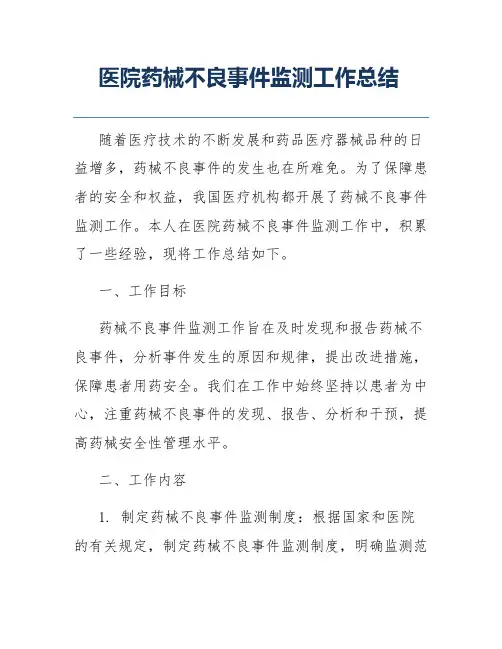 医院药械不良事件监测工作总结

随着医疗技术的不断发展和药品医疗器械品种的日益增多，药械不良事件的发生也在所难免。为了保障患者的安全和权益，我国医疗机构都开展了药械不良事件监测工作。本人在医院药械不良事件监测工作中，积累了一些经验，现将工作总结如下。

一、工作目标

药械不良事件监测工作旨在及时发现和报告药械不良事件，分析事件发生的原因和规律，提出改进措施，保障患者用药安全。我们在工作中始终坚持以患者为中心，注重药械不良事件的发现、报告、分析和干预，提高药械安全性管理水平。

二、工作内容

1. 制定药械不良事件监测制度：根据国家和医院的有关规定，制定药械不良事件监测制度，明确监测范